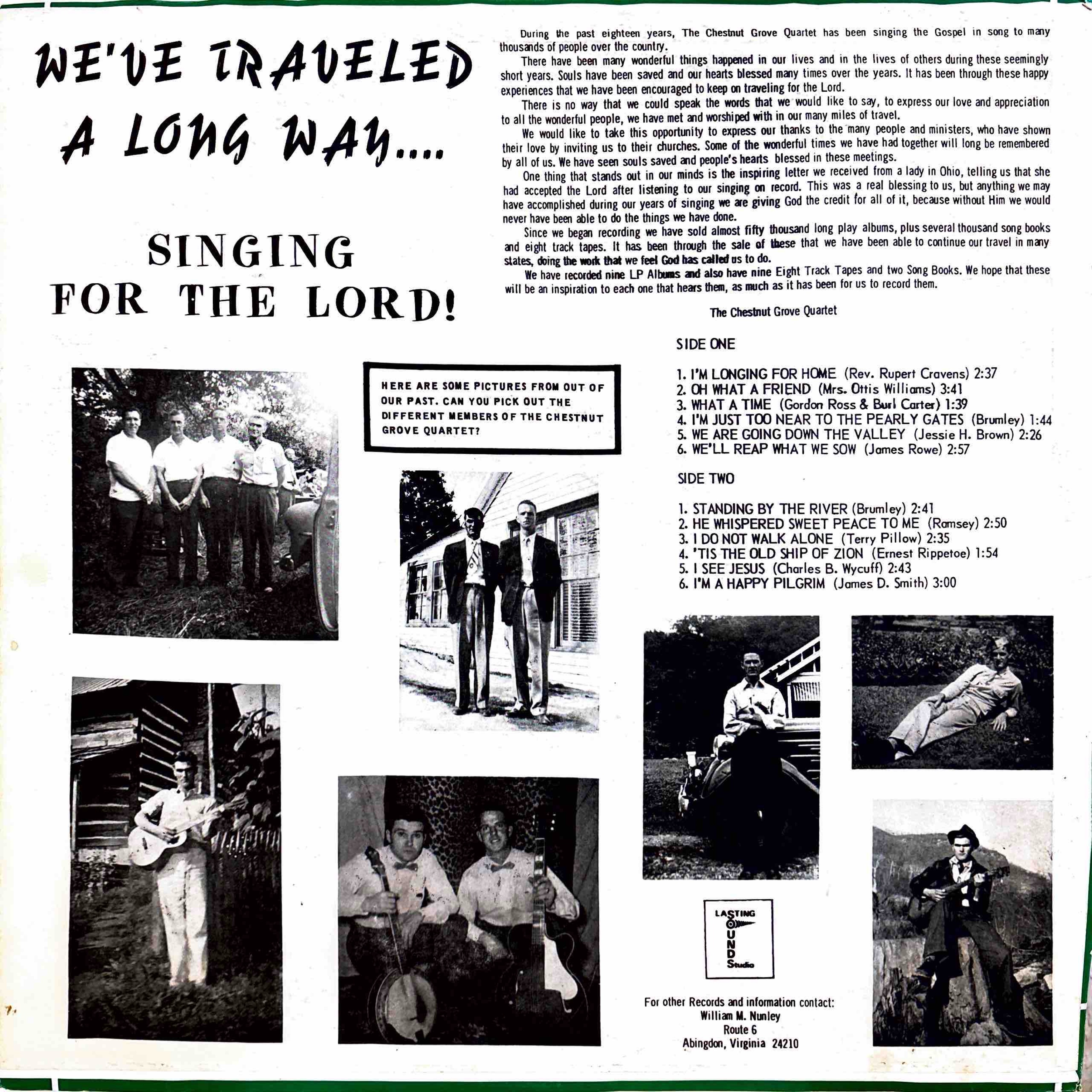 WE'VE TRAVELED A LONG WAY....

SINGING FOR THE LORD!

During the past eighteen years, The Chestnut Grove Quartet has been singing the Gospel in song to many thousands of people over the country.

There have been many wonderful things happened in our lives and in the lives of others during these seemingly short years. Souls have been saved and our hearts blessed many times over the years. It has been through these happy experiences that we have been encouraged to keep on traveling for the Lord.

There is no way that we could speak the words that we would like to say, to express our love and appreciation to all the wonderful people, we have met and worshiped with in our many miles of travel.

We would like to take this opportunity to express our thanks to the many people and ministers, who have shown their love by inviting us to their churches. Some of the wonderful times we have had together will long be remembered by all of us. We have seen souls saved and people's hearts blessed in these meetings.

One thing that stands out in our minds is the inspiring letter we received from a lady in Ohio, telling us that she had accepted the Lord after listening to our singing on record. This was a real blessing to us, but anything we may have accomplished during our years of singing we are giving God the credit for all of it, because without Him we would never have been able to do the things we have done.

Since we began recording we have sold almost fifty thousand long play albums, plus several thousand song books and eight track tapes. It has been through the sale of these that we have been able to continue our travel in many states, doing the work that we feel God has called us to do.

We have recorded nine LP Albums and also have nine Eight Track Tapes and two Song Books. We hope that these will be an inspiration to each one that hears them, as much as it has been for us to record them.

The Chestnut Grove Quartet

HERE ARE SOME PICTURES FROM OUT OF OUR PAST. CAN YOU PICK OUT THE DIFFERENT MEMBERS OF THE CHESTNUT GROVE QUARTET?

SIDE ONE

1. I'M LONGING FOR HOME (Rev. Rupert Cravens) 2:37
2. OH WHAT A FRIEND (Mrs. Ottis Williams) 3:41
3. WHAT A TIME (Gordon Ross & Burl Carter) 1:39
4. I'M JUST TOO NEAR TO THE PEARLY GATES (Brumley) 1:44
5. WE ARE GOING DOWN THE VALLEY (Jessie H. Brown) 2:26
6. WE'LL REAP WHAT WE SOW (James Rowe) 2:57

SIDE TWO

1. STANDING BY THE RIVER (Brumley) 2:41
2. HE WHISPERED SWEET PEACE TO ME (Ramsey) 2:50
3. I DO NOT WALK ALONE (Terry Pillow) 2:35
4. 'TIS THE OLD SHIP OF ZION (Ernest Rippetoe) 1:54
5. I SEE JESUS (Charles B. Wycuff) 2:43
6. I'M A HAPPY PILGRIM (James D. Smith) 3:00

LASTING SOUNDS Studio

For other Records and information contact:
William M. Nunley
Route 6
Abingdon, Virginia 24210